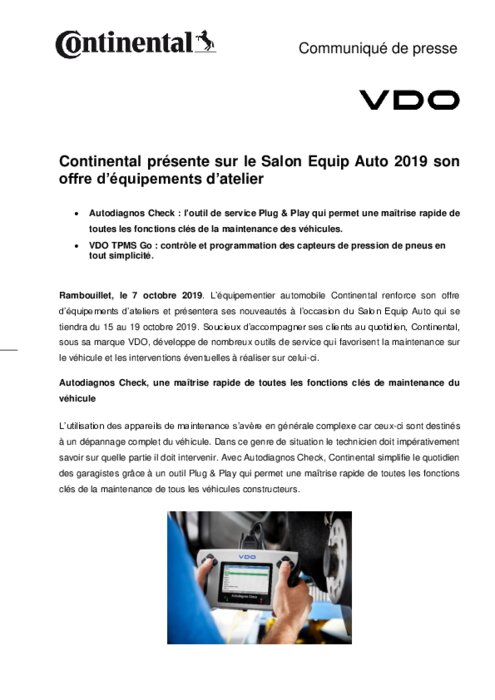 Continental

Communiqué de presse

VDO

Continental présente sur le Salon Equip Auto 2019 son offre d'équipements d'atelier

• Autodiagnos Check : l'outil de service Plug & Play qui permet une maîtrise rapide de toutes les fonctions clés de la maintenance des véhicules.
• VDO TPMS Go : contrôle et programmation des capteurs de pression de pneus en tout simplicité.

Rambouillet, le 7 octobre 2019. L'équipementier automobile Continental renforce son offre d'équipements d'ateliers et présentera ses nouveautés à l'occasion du Salon Equip Auto qui se tiendra du 15 au 19 octobre 2019. Soucieux d'accompagner ses clients au quotidien, Continental, sous sa marque VDO, développe de nombreux outils de service qui favorisent la maintenance sur le véhicule et les interventions éventuelles à réaliser sur celui-ci.

Autodiagnos Check, une maîtrise rapide de toutes les fonctions clés de maintenance du véhicule

L'utilisation des appareils de maintenance s'avère en générale complexe car ceux-ci sont destinés à un dépannage complet du véhicule. Dans ce genre de situation le technicien doit impérativement savoir sur quelle partie il doit intervenir. Avec Autodiagnos Check, Continental simplifie le quotidien des garagistes grâce à un outil Plug & Play qui permet une maîtrise rapide de toutes les fonctions clés de la maintenance de tous les véhicules constructeurs.

VDO
Autodiagnos Check